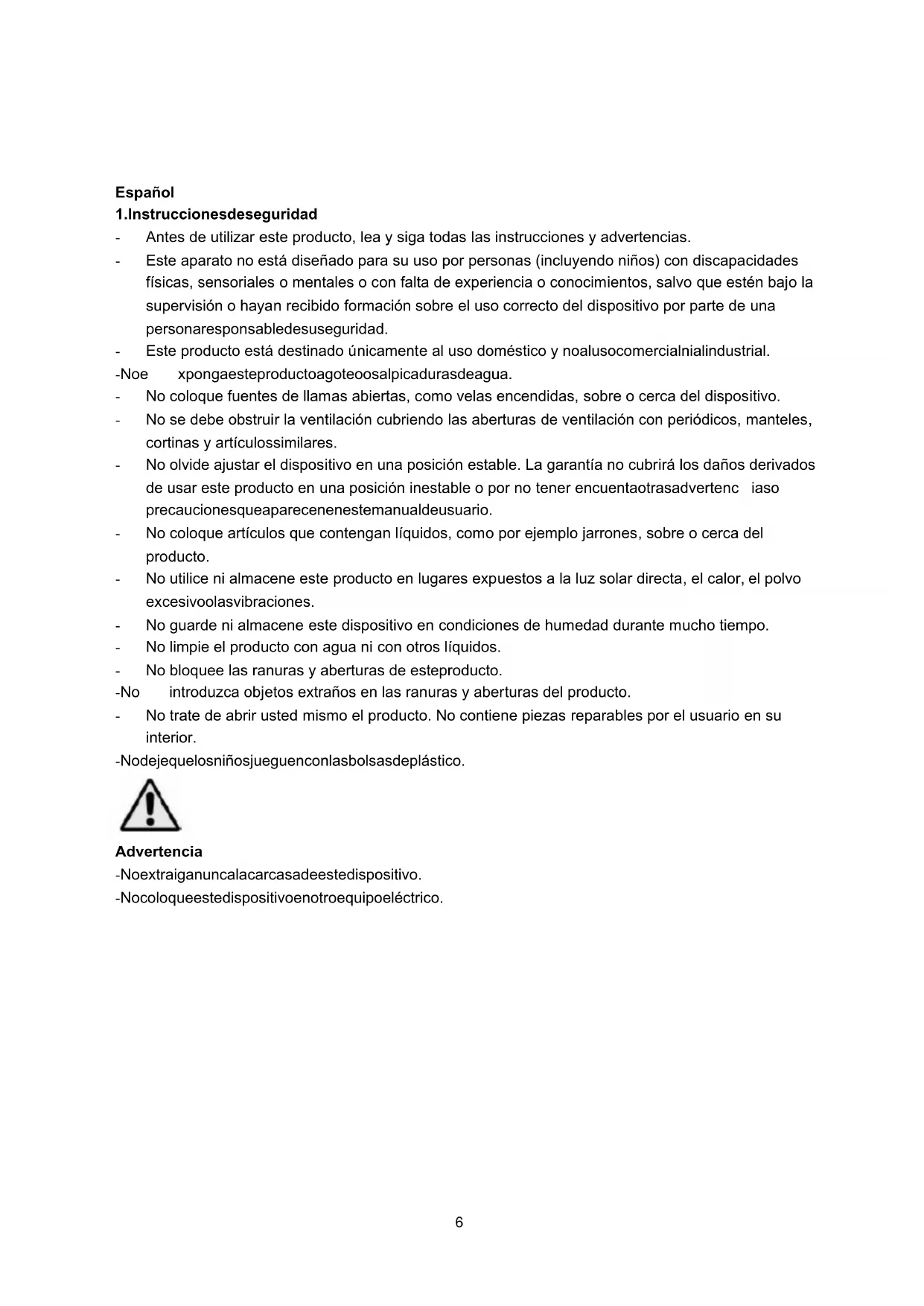 Español
1.Instruccionesdeseguridad

- Antes de utilizar este producto, lea y siga todas las instrucciones y advertencias.
- Este aparato no está diseñado para su uso por personas (incluyendo niños) con discapacidades físicas, sensoriales o mentales o con falta de experiencia o conocimientos, salvo que estén bajo la supervisión o hayan recibido formación sobre el uso correcto del dispositivo por parte de una personaresponsabledesuseguridad.
- Este producto está destinado únicamente al uso doméstico y noalusocomercialnialindustrial.
-Noe xpongaesteproductoagoteoosalpicadurasdeagua.
- No coloque fuentes de llamas abiertas, como velas encendidas, sobre o cerca del dispositivo.
- No se debe obstruir la ventilación cubriendo las aberturas de ventilación con periódicos, manteles, cortinas y artículossimilares.
- No olvide ajustar el dispositivo en una posición estable. La garantía no cubrirá los daños derivados de usar este producto en una posición inestable o por no tener encuentaotrasadvertenc iaso precaucionesqueaparecenenestemanualdeusuario.
- No coloque artículos que contengan líquidos, como por ejemplo jarrones, sobre o cerca del producto.
- No utilice ni almacene este producto en lugares expuestos a la luz solar directa, el calor, el polvo excesivoolasvibraciones.
- No guarde ni almacene este dispositivo en condiciones de humedad durante mucho tiempo.
- No limpie el producto con agua ni con otros líquidos.
- No bloquee las ranuras y aberturas de esteproducto.
-No introduzca objetos extraños en las ranuras y aberturas del producto.
- No trate de abrir usted mismo el producto. No contiene piezas reparables por el usuario en su interior.
-Nodejequelosniñosjueguenconlasbolsasdeplástico.

Advertencia
-Noextraiganuncalacarcasadeestedispositivo.
-Nocoloqueestedispositivoenotroequipoeléctrico.

6